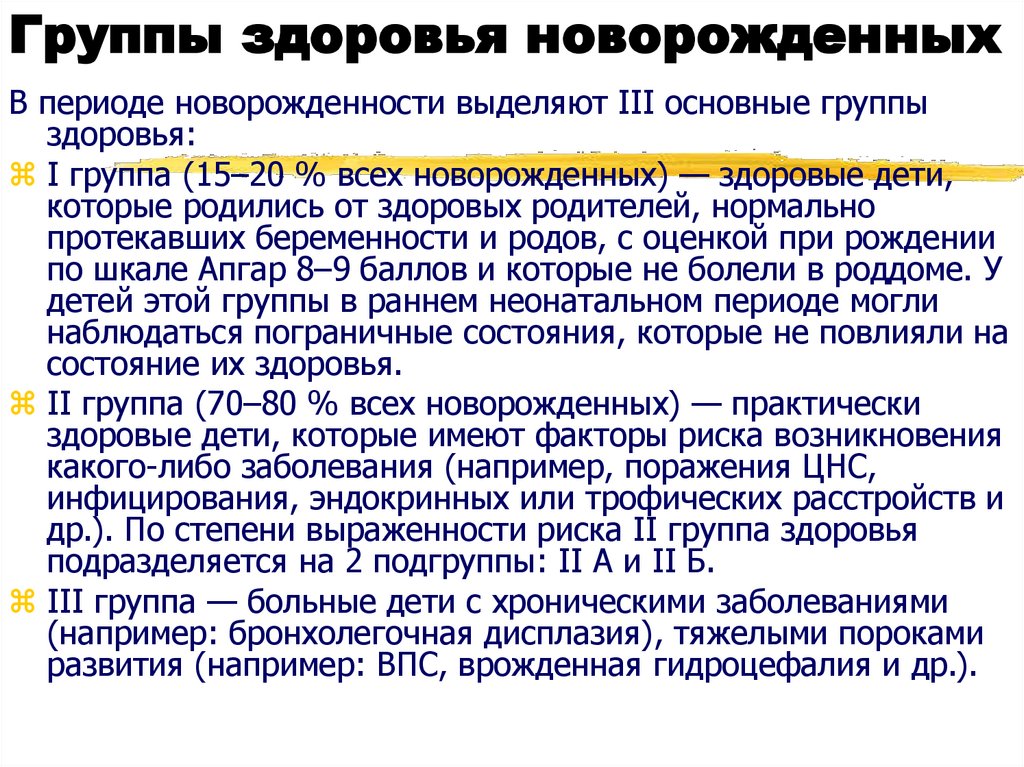 Группы здоровья новорожденных

В периоде новорожденности выделяют III основные группы здоровья:

I группа (15–20 % всех новорожденных) — здоровые дети, которые родились от здоровых родителей, нормально протекавших беременности и родов, с оценкой при рождении по шкале Апгар 8–9 баллов и которые не болели в роддоме. У детей этой группы в раннем неонатальном периоде могли наблюдаться пограничные состояния, которые не повлияли на состояние их здоровья.

II группа (70–80 % всех новорожденных) — практически здоровые дети, которые имеют факторы риска возникновения какого-либо заболевания (например, поражения ЦНС, инфицирования, эндокринных или трофических расстройств и др.). По степени выраженности риска II группа здоровья подразделяется на 2 подгруппы: II А и II Б.

III группа — больные дети с хроническими заболеваниями (например: бронхолегочная дисплазия), тяжелыми пороками развития (например: ВПС, врожденная гидроцефалия и др.).